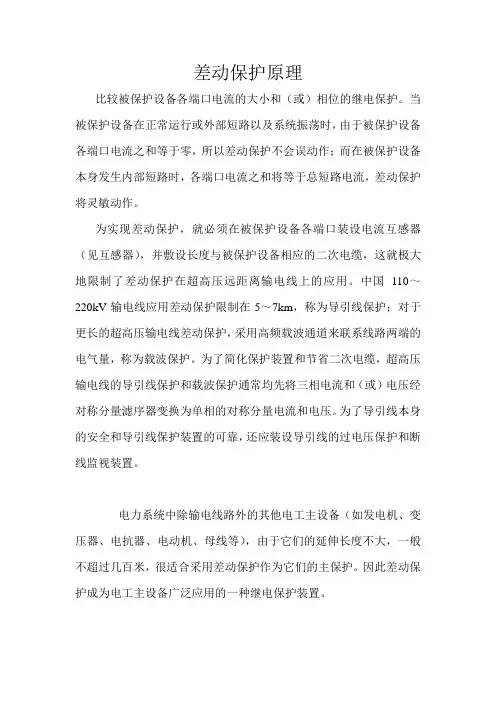 差动保护原理

比较被保护设备各端口电流的大小和（或）相位的继电保护。当被保护设备在正常运行或外部短路以及系统振荡时，由于被保护设备各端口电流之和等于零，所以差动保护不会误动作；而在被保护设备本身发生内部短路时，各端口电流之和将等于总短路电流，差动保护将灵敏动作。

为实现差动保护，就必须在被保护设备各端口装设电流互感器（见互感器），并敷设长度与被保护设备相应的二次电缆，这就极大地限制了差动保护在超高压远距离输电线上的应用。中国 110～220kV 输电线应用差动保护限制在 5～7km，称为导引线保护；对于更长的超高压输电线差动保护，采用高频载波通道来联系线路两端的电气量，称为载波保护。为了简化保护装置和节省二次电缆，超高压输电线的导引线保护和载波保护通常均先将三相电流和（或）电压经对称分量滤序器变换为单相的对称分量电流和电压。为了导引线本身的安全和导引线保护装置的可靠，还应装设导引线的过电压保护和断线监视装置。

电力系统中除输电线路外的其他电工主设备（如发电机、变压器、电抗器、电动机、母线等），由于它们的延伸长度不大，一般不超过几百米，很适合采用差动保护作为它们的主保护。因此差动保护成为电工主设备广泛应用的一种继电保护装置。